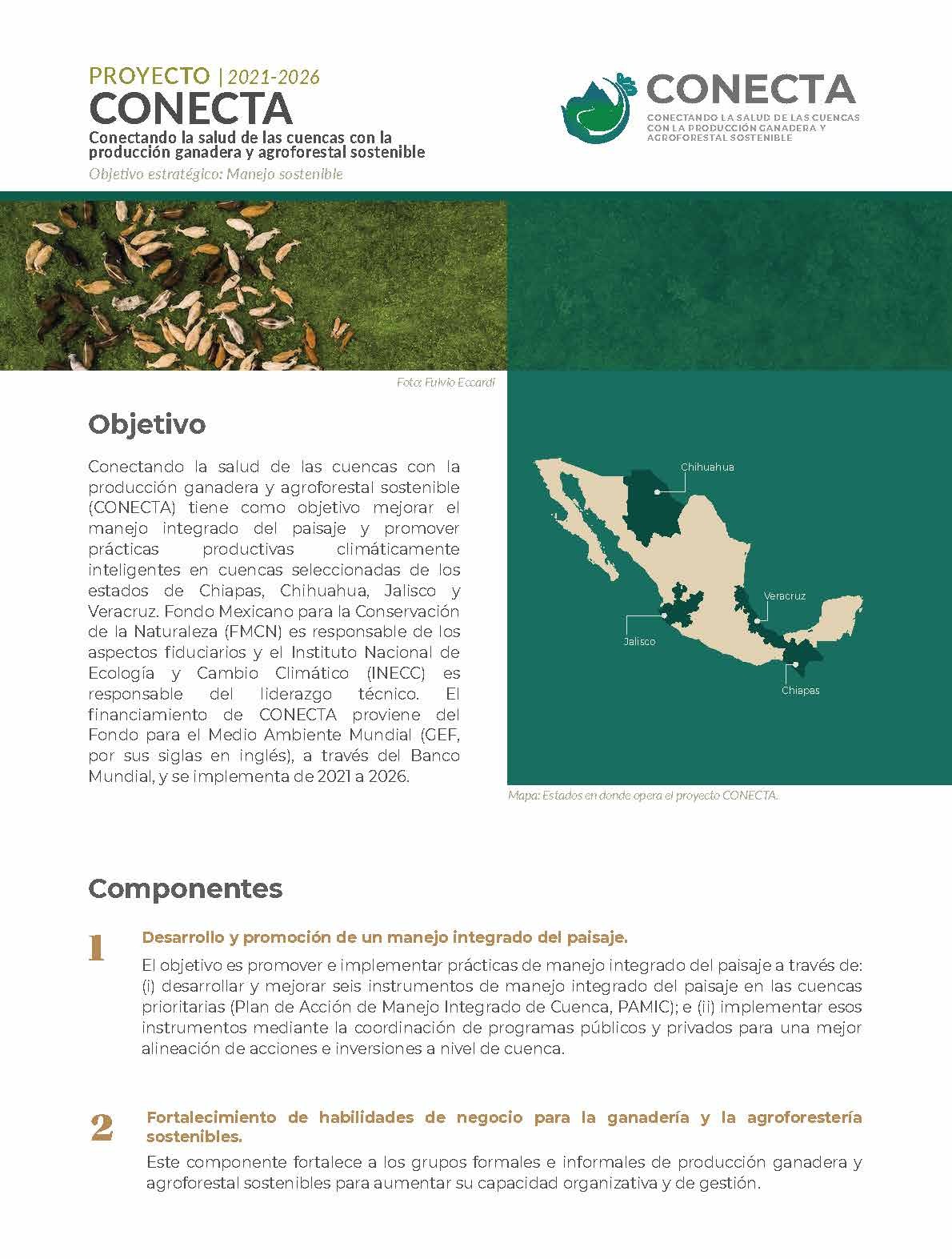 PROYECTO | 2021-2026
CONECTA
Conectando la salud de las cuencas con la producción ganadera y agroforestal sostenible
Objetivo estratégico: Manejo sostenible

CONECTA
CONECTANDO LA SALUD DE LAS CUENCAS CON LA PRODUCCIÓN GANADERA Y AGROFORESTAL SOSTENIBLE

Foto: Fulvio Eccardi

Objetivo

Conectando la salud de las cuencas con la producción ganadera y agroforestal sostenible (CONECTA) tiene como objetivo mejorar el manejo integrado del paisaje y promover prácticas productivas climáticamente inteligentes en cuencas seleccionadas de los estados de Chiapas, Chihuahua, Jalisco y Veracruz. Fondo Mexicano para la Conservación de la Naturaleza (FMCN) es responsable de los aspectos fiduciarios y el Instituto Nacional de Ecología y Cambio Climático (INECC) es responsable del liderazgo técnico. El financiamiento de CONECTA proviene del Fondo para el Medio Ambiente Mundial (GEF, por sus siglas en inglés), a través del Banco Mundial, y se implementa de 2021 a 2026.

Chihuahua
Veracruz
Jalisco
Chiapas

Mapa: Estados en donde opera el proyecto CONECTA.

Componentes

1 Desarrollo y promoción de un manejo integrado del paisaje.
El objetivo es promover e implementar prácticas de manejo integrado del paisaje a través de: (i) desarrollar y mejorar seis instrumentos de manejo integrado del paisaje en las cuencas prioritarias (Plan de Acción de Manejo Integrado de Cuenca, PAMIC); e (ii) implementar esos instrumentos mediante la coordinación de programas públicos y privados para una mejor alineación de acciones e inversiones a nivel de cuenca.

2 Fortalecimiento de habilidades de negocio para la ganadería y la agroforestería sostenibles.
Este componente fortalece a los grupos formales e informales de producción ganadera y agroforestal sostenibles para aumentar su capacidad organizativa y de gestión.